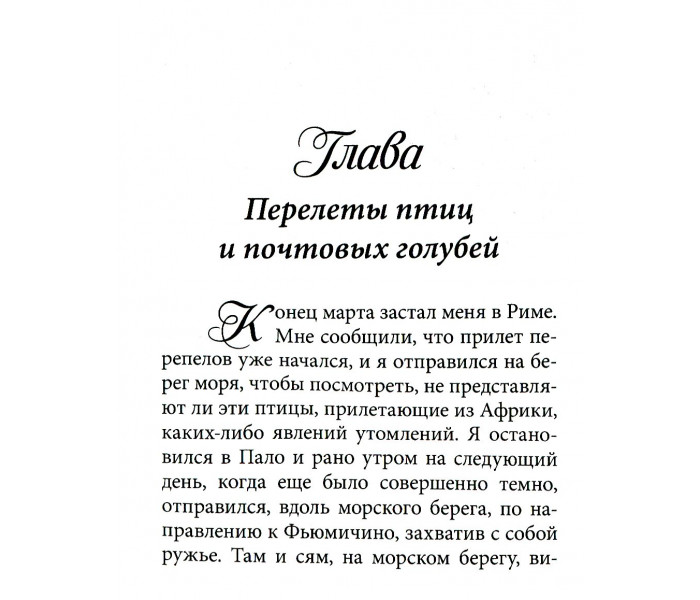 Глава

Перелеты птиц и почтовых голубей

Конец марта застал меня в Риме. Мне сообщили, что прилет перепелов уже начался, и я отправился на берег моря, чтобы посмотреть, не представляют ли эти птицы, прилетающие из Африки, каких-либо явлений утомлений. Я остановился в Пало и рано утром на следующий день, когда еще было совершенно темно, отправился, вдоль морского берега, по направлению к Фьюмичино, захватив с собой ружье. Там и сям, на морском берегу, ви-